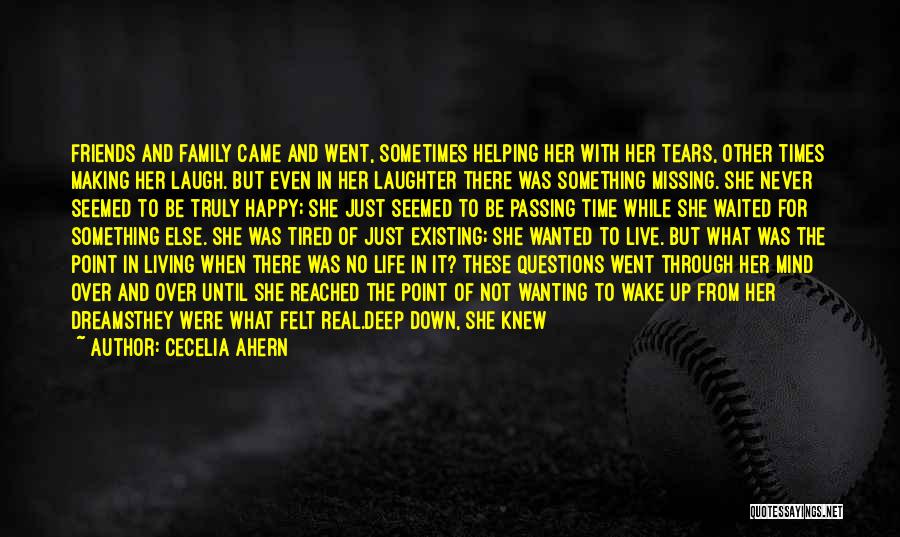 FRIENDS AND FAMILY CAME AND WENT, SOMETIMES HELPING HER WITH HER TEARS, OTHER TIMES MAKING HER LAUGH. BUT EVEN IN HER LAUGHTER THERE WAS SOMETHING MISSING. SHE NEVER SEEMED TO BE TRULY HAPPY; SHE JUST SEEMED TO BE PASSING TIME WHILE SHE WAITED FOR SOMETHING ELSE. SHE WAS TIRED OF JUST EXISTING; SHE WANTED TO LIVE. BUT WHAT WAS THE POINT IN LIVING WHEN THERE WAS NO LIFE IN IT? THESE QUESTIONS WENT THROUGH HER MIND OVER AND OVER UNTIL SHE REACHED THE POINT OF NOT WANTING TO WAKE UP FROM HER DREAMSTHEY WERE WHAT FELT REAL.DEEP DOWN, SHE KNEW

~ AUTHOR: CECELIA AHERN

QUOTESSAYINGS.NET